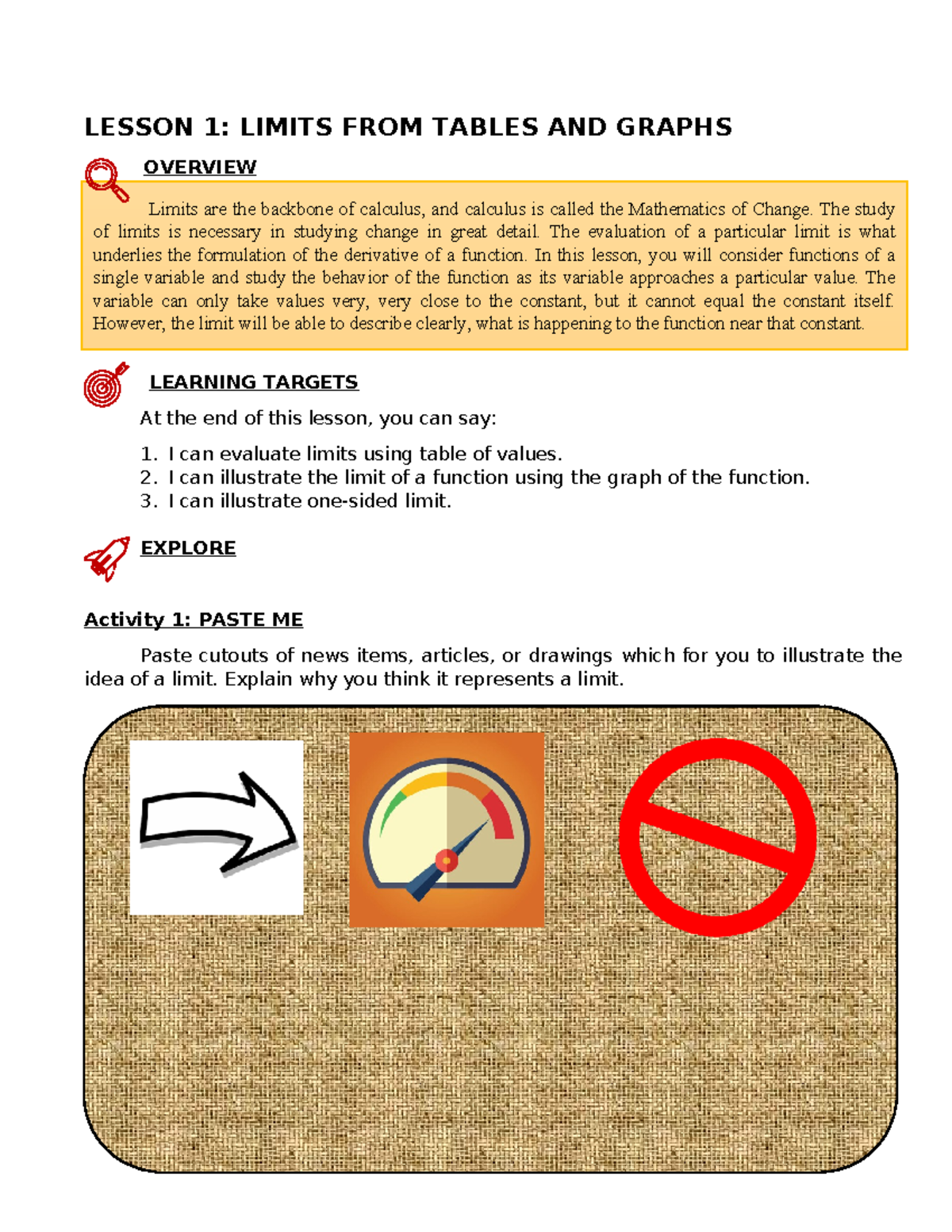 LESSON 1: LIMITS FROM TABLES AND GRAPHS

OVERVIEW

Limits are the backbone of calculus, and calculus is called the Mathematics of Change. The study of limits is necessary in studying change in great detail. The evaluation of a particular limit is what underlies the formulation of the derivative of a function. In this lesson, you will consider functions of a single variable and study the behavior of the function as its variable approaches a particular value. The variable can only take values very, very close to the constant, but it cannot equal the constant itself. However, the limit will be able to describe clearly, what is happening to the function near that constant.

LEARNING TARGETS

At the end of this lesson, you can say:

1. I can evaluate limits using table of values.
2. I can illustrate the limit of a function using the graph of the function.
3. I can illustrate one-sided limit.

EXPLORE

Activity 1: PASTE ME

Paste cutouts of news items, articles, or drawings which for you to illustrate the idea of a limit. Explain why you think it represents a limit.